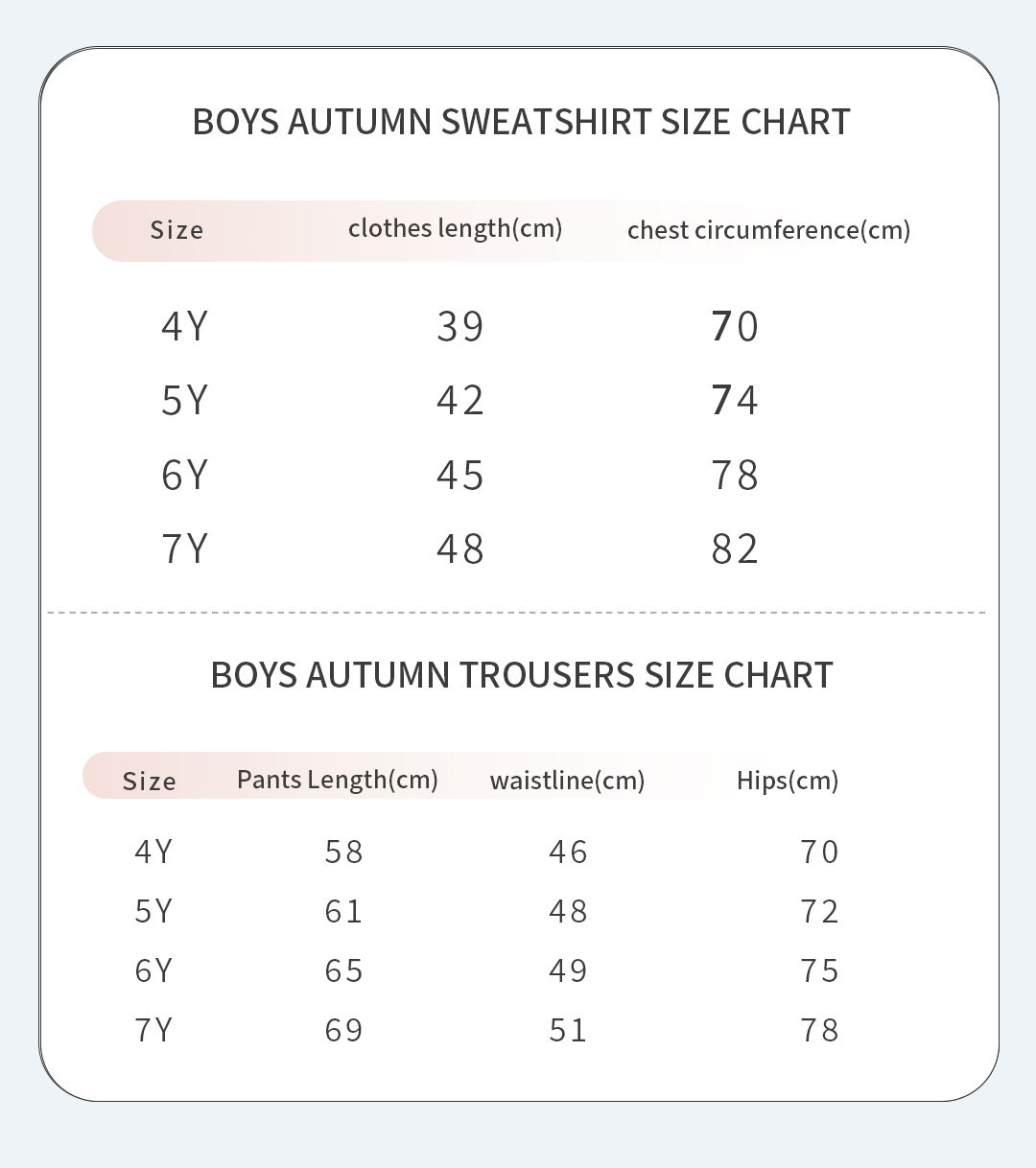 BOYS AUTUMN SWEATSHIRT SIZE CHART

| Size | clothes length(cm) | chest circumference(cm) |
|---|---|---|
| 4Y | 39 | 70 |
| 5Y | 42 | 74 |
| 6Y | 45 | 78 |
| 7Y | 48 | 82 |

BOYS AUTUMN TROUSERS SIZE CHART

| Size | Pants Length(cm) | waistline(cm) | Hips(cm) |
|---|---|---|---|
| 4Y | 58 | 46 | 70 |
| 5Y | 61 | 48 | 72 |
| 6Y | 65 | 49 | 75 |
| 7Y | 69 | 51 | 78 |